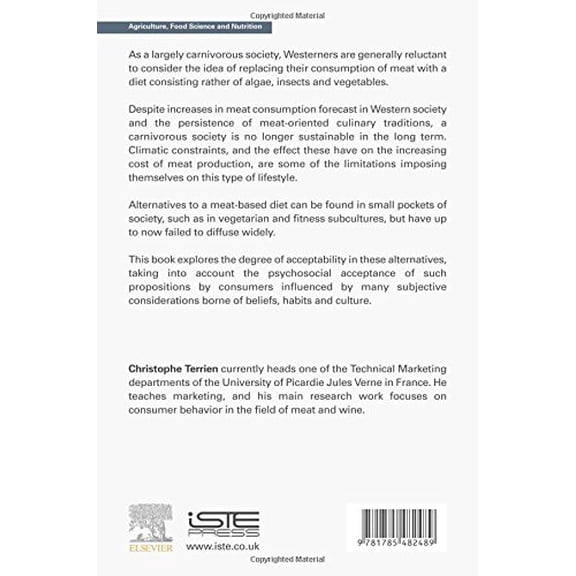 Copyrighted Material

Agriculture, Food Science and Nutrition

As a largely carnivorous society, Westerners are generally reluctant to consider the idea of replacing their consumption of meat with a diet consisting rather of algae, insects and vegetables.

Despite increases in meat consumption forecast in Western society and the persistence of meat-oriented culinary traditions, a carnivorous society is no longer sustainable in the long term. Climatic constraints, and the effect these have on the increasing cost of meat production, are some of the limitations imposing themselves on this type of lifestyle.

Alternatives to a meat-based diet can be found in small pockets of society, such as in vegetarian and fitness subcultures, but have up to now failed to diffuse widely.

This book explores the degree of acceptability in these alternatives, taking into account the psychosocial acceptance of such propositions by consumers influenced by many subjective considerations borne of beliefs, habits and culture.

Christophe Terrien currently heads one of the Technical Marketing departments of the University of Picardie Jules Verne in France. He teaches marketing, and his main research work focuses on consumer behavior in the field of meat and wine.

ELSEVIER

ISTE PRESS

www.iste.co.uk

9 781785 482489

Copyrighted Material